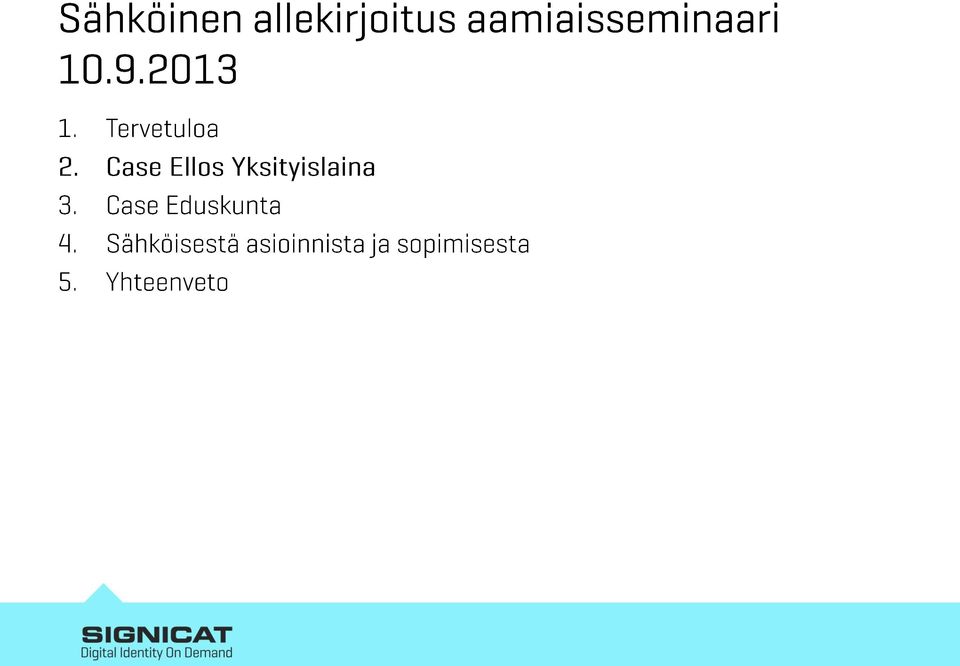 Sähköinen allekirjoitus aamiaisseminaari 10.9.2013

1. Tervetuloa
2. Case Ellos Yksityislaina
3. Case Eduskunta
4. Sähköisestä asioinnista ja sopimisesta
5. Yhteenveto

SIGNICAT
Digital Identity On Demand